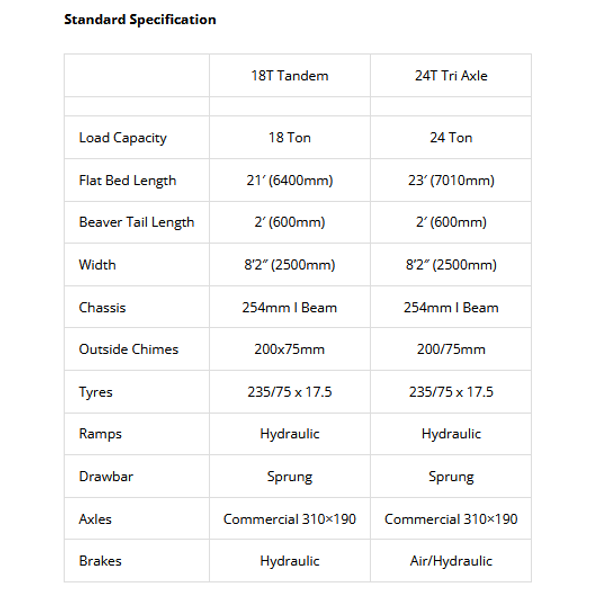 **Standard Specification**

| | 18T Tandem | 24T Tri Axle |
|---|---|---|
| | | |
| Load Capacity | 18 Ton | 24 Ton |
| Flat Bed Length | 21′ (6400mm) | 23′ (7010mm) |
| Beaver Tail Length | 2′ (600mm) | 2′ (600mm) |
| Width | 8′2″ (2500mm) | 8′2″ (2500mm) |
| Chassis | 254mm I Beam | 254mm I Beam |
| Outside Chimes | 200x75mm | 200/75mm |
| Tyres | 235/75 x 17.5 | 235/75 x 17.5 |
| Ramps | Hydraulic | Hydraulic |
| Drawbar | Sprung | Sprung |
| Axles | Commercial 310×190 | Commercial 310×190 |
| Brakes | Hydraulic | Air/Hydraulic |